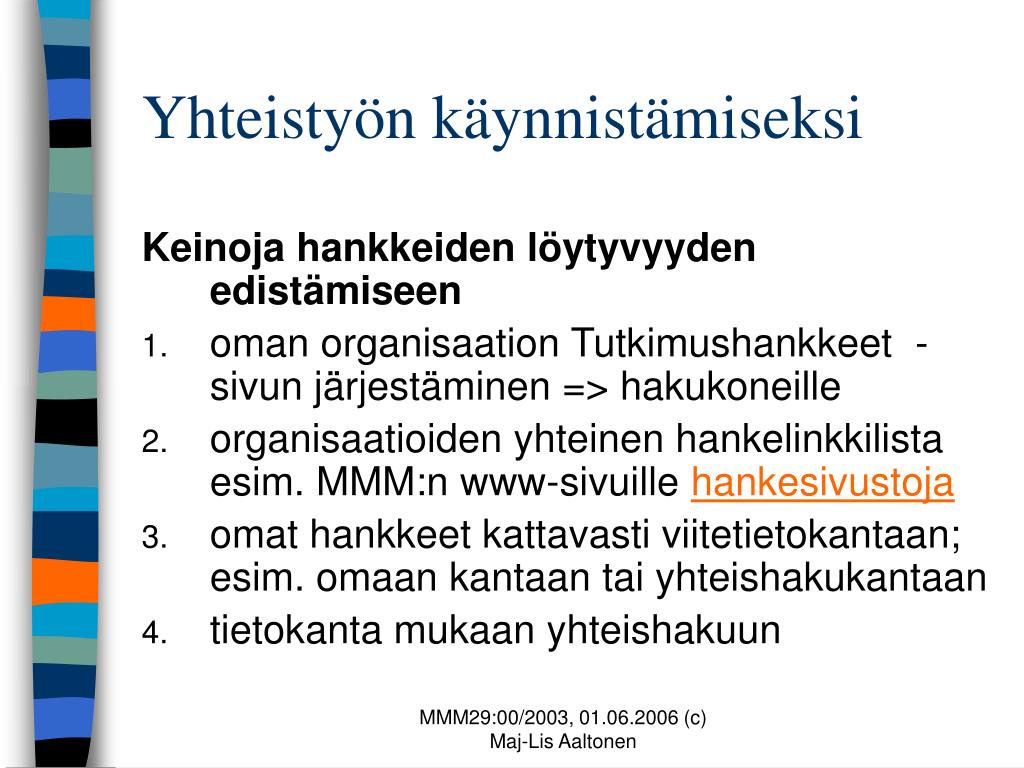 Yhteistyön käynnistämiseksi

Keinoja hankkeiden löytyvyyden edistämiseen

1. oman organisaation Tutkimushankkeet - sivun järjestäminen => hakukoneille
2. organisaatioiden yhteinen hankelinkkilista esim. MMM:n www-sivuille hankesivustoja
3. omat hankkeet kattavasti viitetietokantaan; esim. omaan kantaan tai yhteishakukantaan
4. tietokanta mukaan yhteishakuun

MMM29:00/2003, 01.06.2006 (c) Maj-Lis Aaltonen